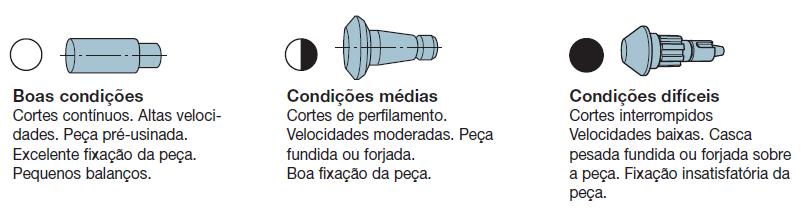 Boas condições
Cortes contínuos. Altas velocidades. Peça pré-usinada. Excelente fixação da peça. Pequenos balanços.

Condições médias
Cortes de perfilamento. Velocidades moderadas. Peça fundida ou forjada. Boa fixação da peça.

Condições difíceis
Cortes interrompidos Velocidades baixas. Casca pesada fundida ou forjada sobre a peça. Fixação insatisfatória da peça.